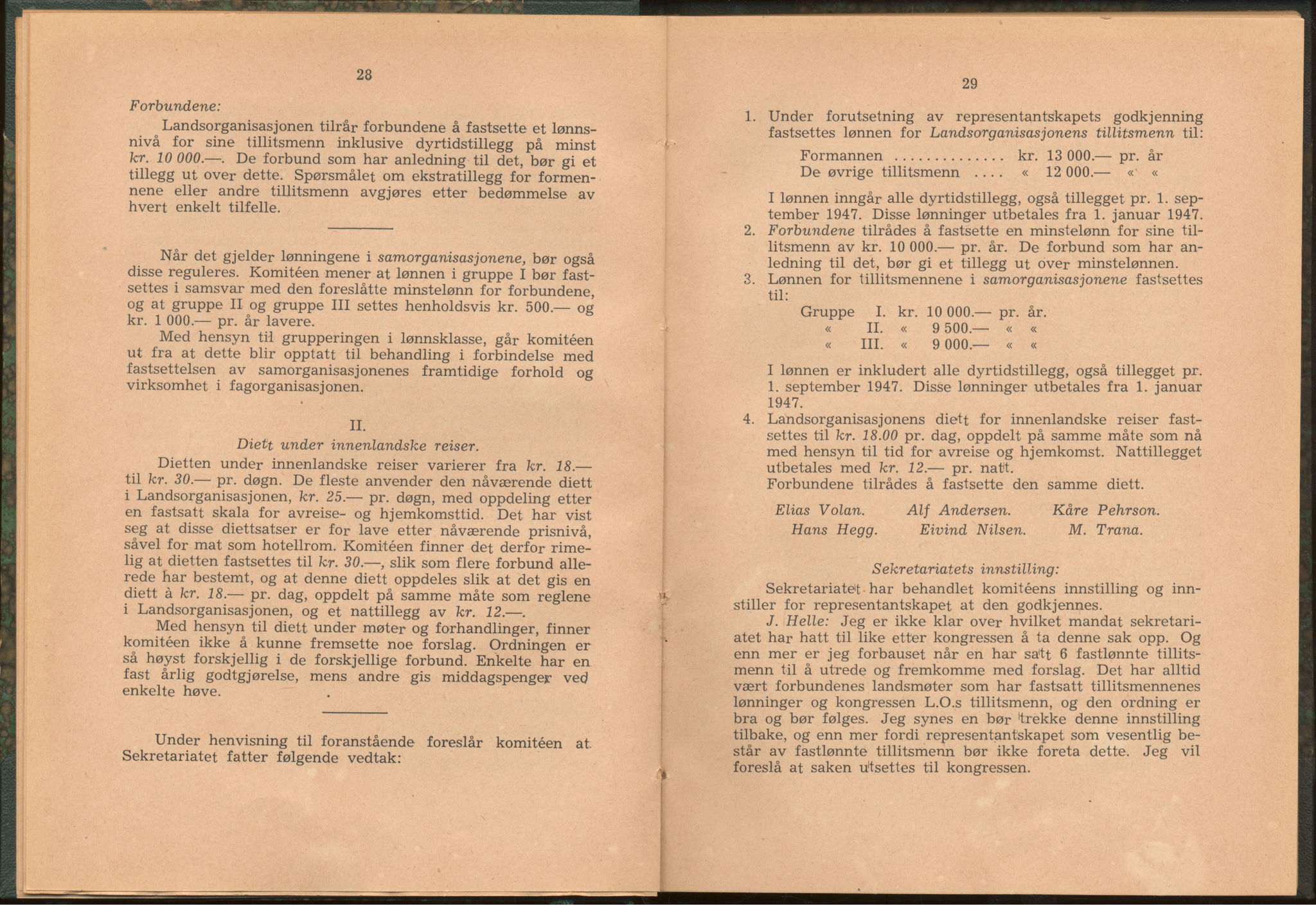 28

Forbundene:

Landsorganisasjonen tilrår forbundene å fastsette et lønnsnivå for sine tillitsmenn inklusive dyrtidstillegg på minst kr. 10 000.—. De forbund som har anledning til det, bør gi et tillegg ut over dette. Spørsmålet om ekstratillegg for formennene eller andre tillitsmenn avgjøres etter bedømmelse av hvert enkelt tilfelle.

Når det gjelder lønningene i samorganisasjonene, bør også disse reguleres. Komitéen mener at lønnen i gruppe I bør fastsettes i samsvar med den foreslåtte minstelønn for forbundene, og at gruppe II og gruppe III settes henholdsvis kr. 500.— og kr. 1 000.— pr. år lavere.

Med hensyn til grupperingen i lønnsklasse, går komitéen ut fra at dette blir opptatt til behandling i forbindelse med fastsettelsen av samorganisasjonenes framtidige forhold og virksomhet i fagorganisasjonen.

II.
Diett under innenlandske reiser.

Dietten under innenlandske reiser varierer fra kr. 18.— til kr. 30.— pr. døgn. De fleste anvender den nåværende diett i Landsorganisasjonen, kr. 25.— pr. døgn, med oppdeling etter en fastsatt skala for avreise- og hjemkomsttid. Det har vist seg at disse diettsatser er for lave etter nåværende prisnivå, såvel for mat som hotellrom. Komitéen finner det derfor rimelig at dietten fastsettes til kr. 30.—, slik som flere forbund allerede har bestemt, og at denne diett oppdeles slik at det gis en diett à kr. 18.— pr. dag, oppdelt på samme måte som reglene i Landsorganisasjonen, og et nattillegg av kr. 12.—.

Med hensyn til diett under møter og forhandlinger, finner komitéen ikke å kunne fremsette noe forslag. Ordningen er så høyst forskjellig i de forskjellige forbund. Enkelte har en fast årlig godtgjørelse, mens andre gis middagspenger ved enkelte høve.

Under henvisning til foranstående foreslår komitéen at Sekretariatet fatter følgende vedtak:

29

1. Under forutsetning av representantskapets godkjenning fastsettes lønnen for Landsorganisasjonens tillitsmenn til:
Formannen .............. kr. 13 000.— pr. år
De øvrige tillitsmenn .... « 12 000.— « «

I lønnen inngår alle dyrtidstillegg, også tillegget pr. 1. september 1947. Disse lønninger utbetales fra 1. januar 1947.
2. Forbundene tilrådes å fastsette en minstelønn for sine tillitsmenn av kr. 10 000.— pr. år. De forbund som har anledning til det, bør gi et tillegg ut over minstelønnen.
3. Lønnen for tillitsmennene i samorganisasjonene fastsettes til:
Gruppe I. kr. 10 000.— pr. år.
« II. « 9 500.— « «
« III. « 9 000.— « «

I lønnen er inkludert alle dyrtidstillegg, også tillegget pr. 1. september 1947. Disse lønninger utbetales fra 1. januar 1947.
4. Landsorganisasjonens diett for innenlandske reiser fastsettes til kr. 18.00 pr. dag, oppdelt på samme måte som nå med hensyn til tid for avreise og hjemkomst. Nattillegget utbetales med kr. 12.— pr. natt.
Forbundene tilrådes å fastsette den samme diett.

Elias Volan. Alf Andersen. Kåre Pehrson.
Hans Hegg. Eivind Nilsen. M. Trana.

Sekretariatets innstilling:

Sekretariatet har behandlet komitéens innstilling og innstiller for representantskapet at den godkjennes.

J. Helle: Jeg er ikke klar over hvilket mandat sekretariatet har hatt til like etter kongressen å ta denne sak opp. Og enn mer er jeg forbauset når en har satt 6 fastlønnte tillitsmenn til å utrede og fremkomme med forslag. Det har alltid vært forbundenes landsmøter som har fastsatt tillitsmennenes lønninger og kongressen L.O.s tillitsmenn, og den ordning er bra og bør følges. Jeg synes en bør trekke denne innstilling tilbake, og enn mer fordi representantskapet som vesentlig består av fastlønnte tillitsmenn bør ikke foreta dette. Jeg vil foreslå at saken utsettes til kongressen.